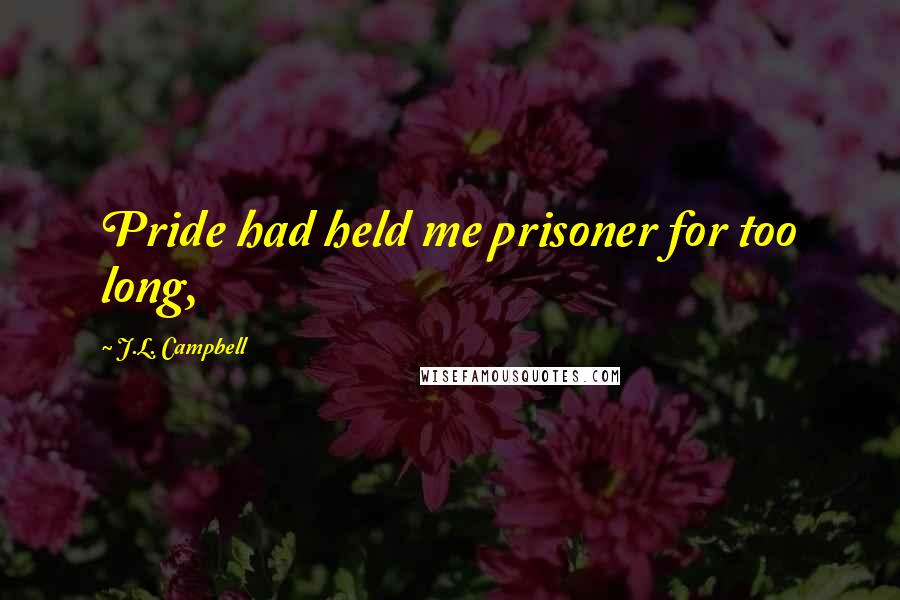 Pride had held me prisoner for too long,

~ J.L. Campbell

WISEFAMOUSQUOTES.COM